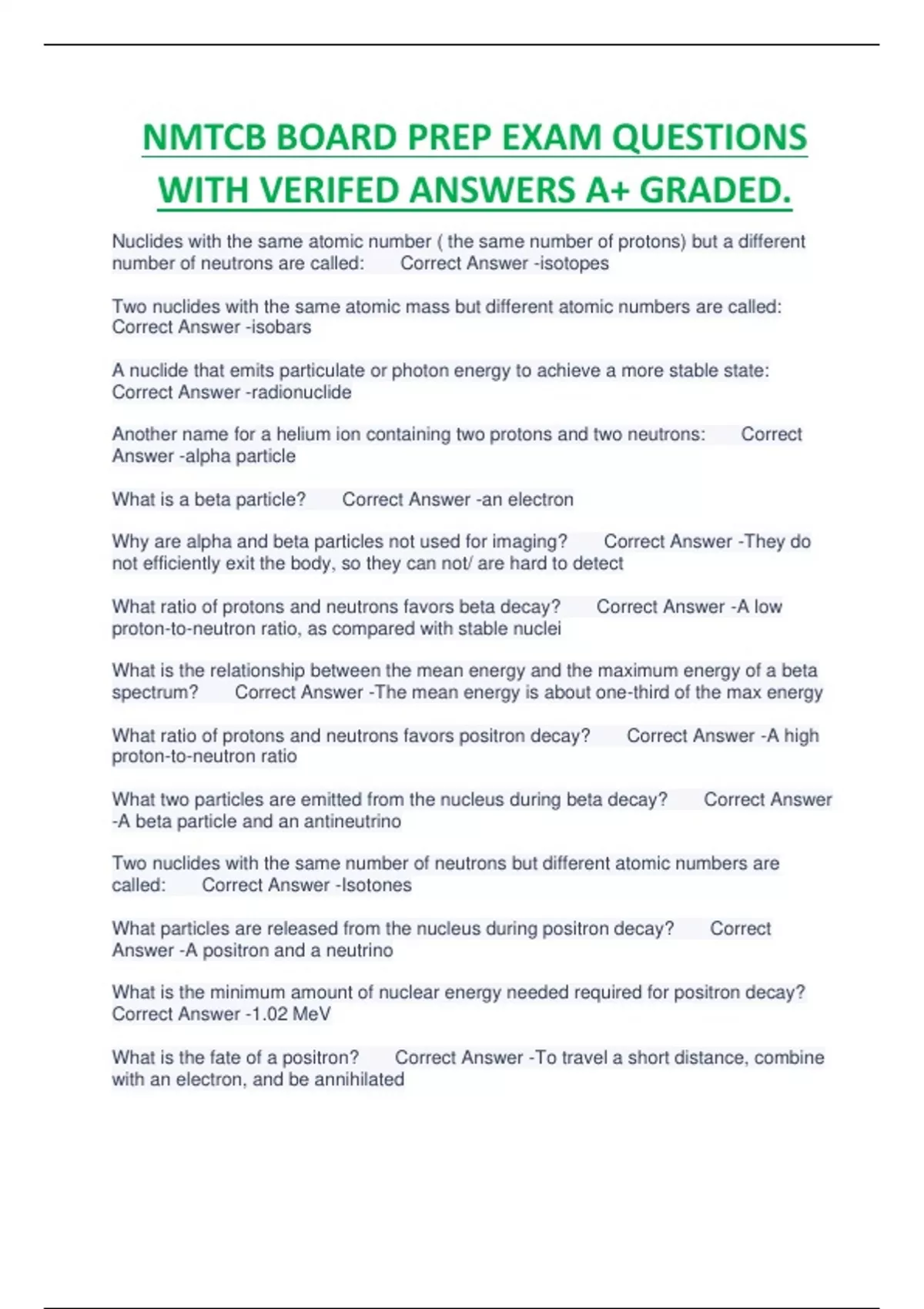 NMTCB BOARD PREP EXAM QUESTIONS WITH VERIFED ANSWERS A+ GRADED.

Nuclides with the same atomic number ( the same number of protons) but a different number of neutrons are called: Correct Answer -isotopes

Two nuclides with the same atomic mass but different atomic numbers are called: Correct Answer -isobars

A nuclide that emits particulate or photon energy to achieve a more stable state: Correct Answer -radionuclide

Another name for a helium ion containing two protons and two neutrons: Correct Answer -alpha particle

What is a beta particle? Correct Answer -an electron

Why are alpha and beta particles not used for imaging? Correct Answer -They do not efficiently exit the body, so they can not/ are hard to detect

What ratio of protons and neutrons favors beta decay? Correct Answer -A low proton-to-neutron ratio, as compared with stable nuclei

What is the relationship between the mean energy and the maximum energy of a beta spectrum? Correct Answer -The mean energy is about one-third of the max energy

What ratio of protons and neutrons favors positron decay? Correct Answer -A high proton-to-neutron ratio

What two particles are emitted from the nucleus during beta decay? Correct Answer -A beta particle and an antineutrino

Two nuclides with the same number of neutrons but different atomic numbers are called: Correct Answer -Isotones

What particles are released from the nucleus during positron decay? Correct Answer -A positron and a neutrino

What is the minimum amount of nuclear energy needed required for positron decay? Correct Answer -1.02 MeV

What is the fate of a positron? Correct Answer -To travel a short distance, combine with an electron, and be annihilated